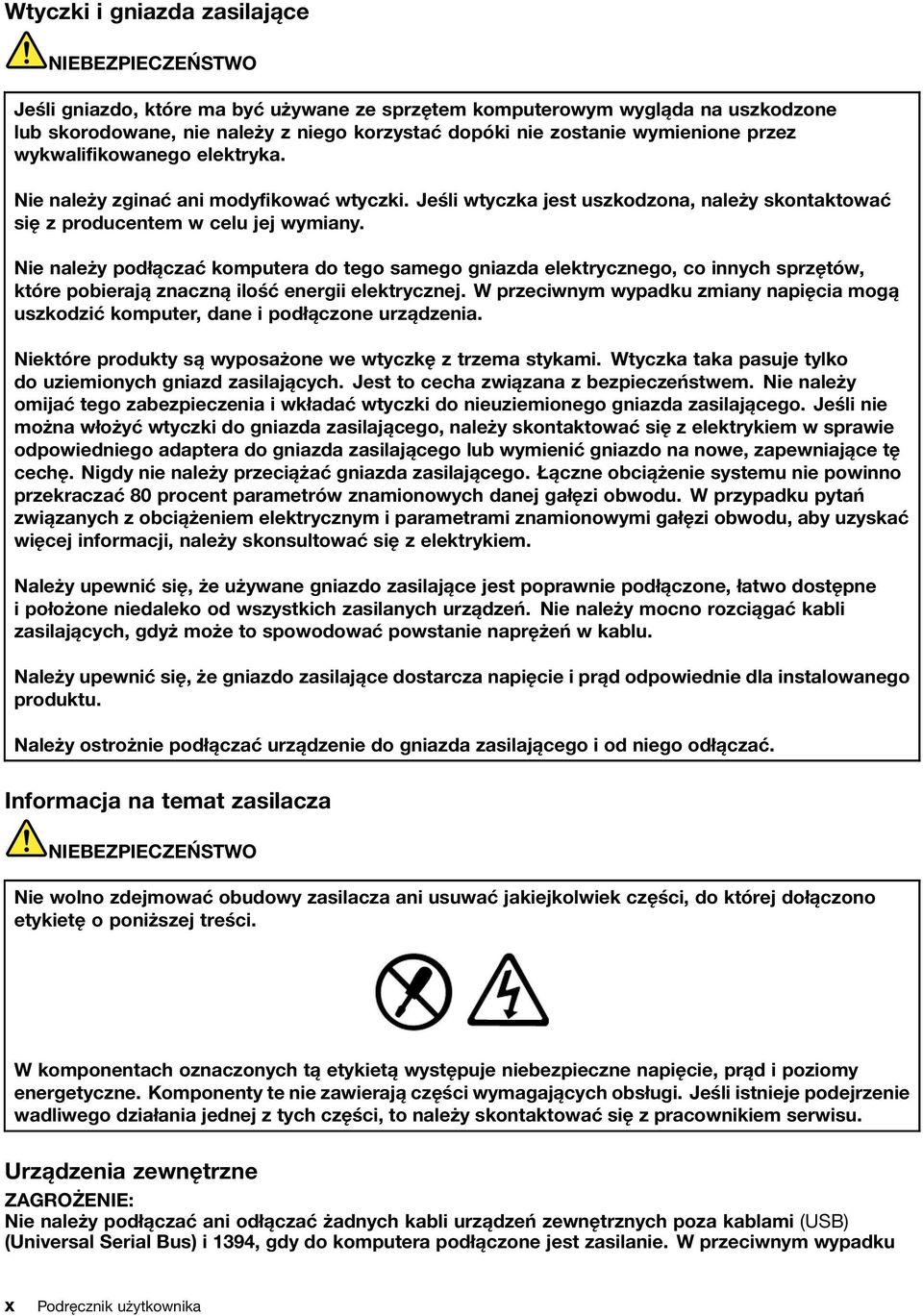 Wtyczki i gniazda zasilające

NIEBEZPIECZEŃSTWO

Jeśli gniazdo, które ma być używane ze sprzętem komputerowym wygląda na uszkodzone lub skorodowane, nie należy z niego korzystać dopóki nie zostanie wymienione przez wykwalifikowanego elektryka.

Nie należy zginać ani modyfikować wtyczki. Jeśli wtyczka jest uszkodzona, należy skontaktować się z producentem w celu jej wymiany.

Nie należy podłączać komputera do tego samego gniazda elektrycznego, co innych sprzętów, które pobierają znaczną ilość energii elektrycznej. W przeciwnym wypadku zmiany napięcia mogą uszkodzić komputer, dane i podłączone urządzenia.

Niektóre produkty są wyposażone we wtyczkę z trzema stykami. Wtyczka taka pasuje tylko do uziemionych gniazd zasilających. Jest to cecha związana z bezpieczeństwem. Nie należy omijać tego zabezpieczenia i wkładać wtyczki do nieuziemionego gniazda zasilającego. Jeśli nie można włożyć wtyczki do gniazda zasilającego, należy skontaktować się z elektrykiem w sprawie odpowiedniego adaptera do gniazda zasilającego lub wymienić gniazdo na nowe, zapewniające tę cechę. Nigdy nie należy przeciążać gniazda zasilającego. Łączne obciążenie systemu nie powinno przekraczać 80 procent parametrów znamionowych danej gałęzi obwodu. W przypadku pytań związanych z obciążeniem elektrycznym i parametrami znamionowymi gałęzi obwodu, aby uzyskać więcej informacji, należy skonsultować się z elektrykiem.

Należy upewnić się, że używane gniazdo zasilające jest poprawnie podłączone, łatwo dostępne i położone niedaleko od wszystkich zasilanych urządzeń. Nie należy mocno rozciągać kabli zasilających, gdyż może to spowodować powstanie naprężeń w kablu.

Należy upewnić się, że gniazdo zasilające dostarcza napięcie i prąd odpowiednie dla instalowanego produktu.

Należy ostrożnie podłączać urządzenie do gniazda zasilającego i od niego odłączać.

Informacja na temat zasilacza

NIEBEZPIECZEŃSTWO

Nie wolno zdejmować obudowy zasilacza ani usuwać jakiejkolwiek części, do której dołączono etykietę o poniższej treści.

W komponentach oznaczonych tą etykietą występuje niebezpieczne napięcie, prąd i poziomy energetyczne. Komponenty te nie zawierają części wymagających obsługi. Jeśli istnieje podejrzenie wadliwego działania jednej z tych części, to należy skontaktować się z pracownikiem serwisu.

Urządzenia zewnętrzne

ZAGROŻENIE:
Nie należy podłączać ani odłączać żadnych kabli urządzeń zewnętrznych poza kablami (USB) (Universal Serial Bus) i 1394, gdy do komputera podłączone jest zasilanie. W przeciwnym wypadku

x Podręcznik użytkownika